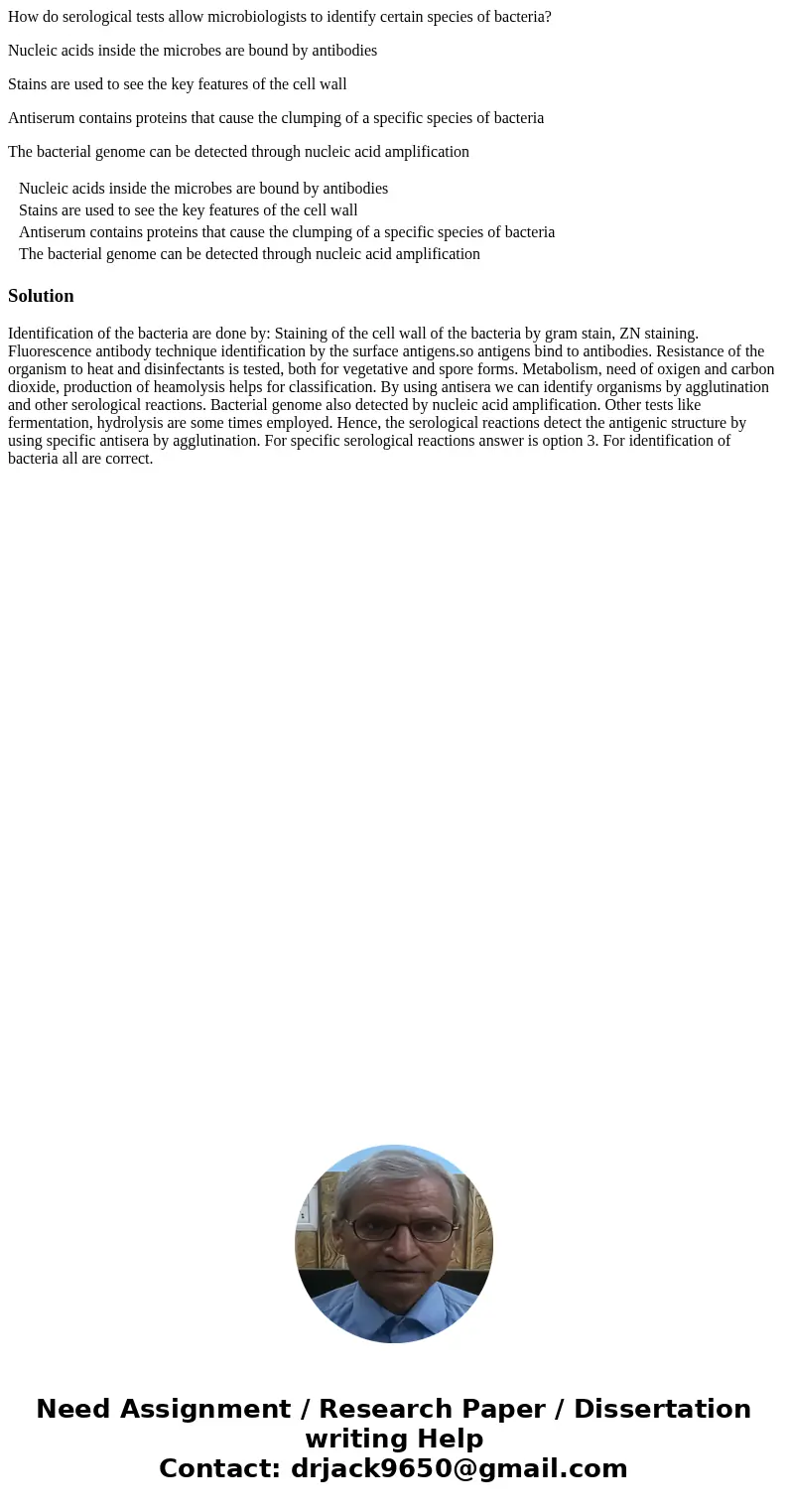 How do serological tests allow microbiologists to identify certain species of bacteria?

Nucleic acids inside the microbes are bound by antibodies

Stains are used to see the key features of the cell wall

Antiserum contains proteins that cause the clumping of a specific species of bacteria

The bacterial genome can be detected through nucleic acid amplification

Nucleic acids inside the microbes are bound by antibodies
Stains are used to see the key features of the cell wall
Antiserum contains proteins that cause the clumping of a specific species of bacteria
The bacterial genome can be detected through nucleic acid amplification

Solution

Identification of the bacteria are done by: Staining of the cell wall of the bacteria by gram stain, ZN staining. Fluorescence antibody technique identification by the surface antigens.so antigens bind to antibodies. Resistance of the organism to heat and disinfectants is tested, both for vegetative and spore forms. Metabolism, need of oxigen and carbon dioxide, production of heamolysis helps for classification. By using antisera we can identify organisms by agglutination and other serological reactions. Bacterial genome also detected by nucleic acid amplification. Other tests like fermentation, hydrolysis are some times employed. Hence, the serological reactions detect the antigenic structure by using specific antisera by agglutination. For specific serological reactions answer is option 3. For identification of bacteria all are correct.

Need Assignment / Research Paper / Dissertation writing Help
Contact: drjack9650@gmail.com